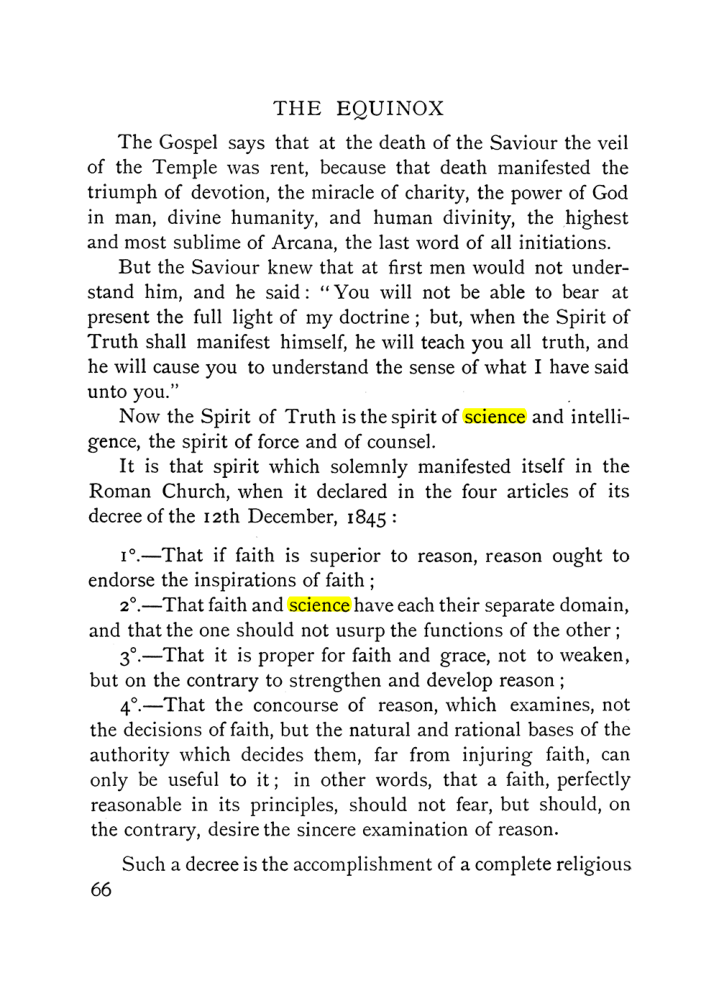 THE EQUINOX

The Gospel says that at the death of the Saviour the veil of the Temple was rent, because that death manifested the triumph of devotion, the miracle of charity, the power of God in man, divine humanity, and human divinity, the highest and most sublime of Arcana, the last word of all initiations.

But the Saviour knew that at first men would not understand him, and he said: "You will not be able to bear at present the full light of my doctrine; but, when the Spirit of Truth shall manifest himself, he will teach you all truth, and he will cause you to understand the sense of what I have said unto you."

Now the Spirit of Truth is the spirit of science and intelligence, the spirit of force and of counsel.

It is that spirit which solemnly manifested itself in the Roman Church, when it declared in the four articles of its decree of the 12th December, 1845:

1°.—That if faith is superior to reason, reason ought to endorse the inspirations of faith;

2°.—That faith and science have each their separate domain, and that the one should not usurp the functions of the other;

3°.—That it is proper for faith and grace, not to weaken, but on the contrary to strengthen and develop reason;

4°.—That the concourse of reason, which examines, not the decisions of faith, but the natural and rational bases of the authority which decides them, far from injuring faith, can only be useful to it; in other words, that a faith, perfectly reasonable in its principles, should not fear, but should, on the contrary, desire the sincere examination of reason.

Such a decree is the accomplishment of a complete religious

66